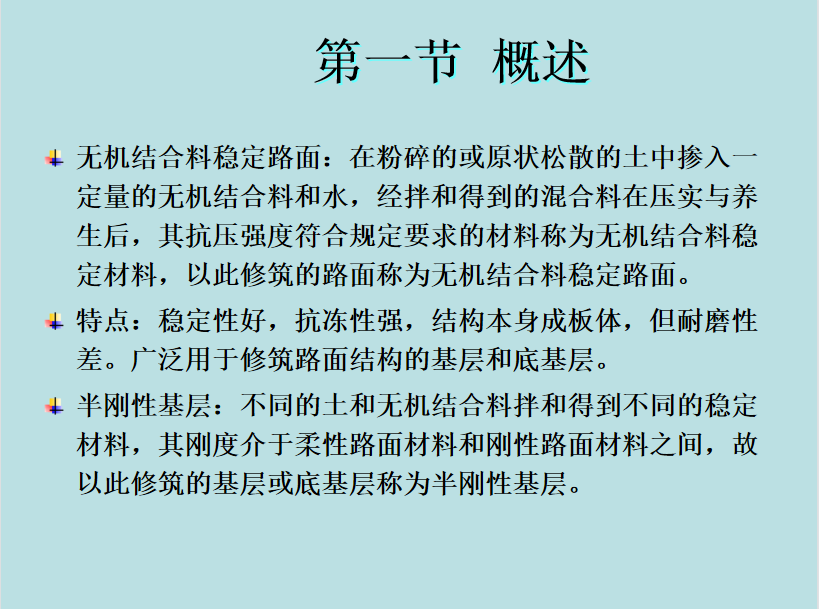 第一节 概述

无机结合料稳定路面：在粉碎的或原状松散的土中掺入一定量的无机结合料和水，经拌和得到的混合料在压实与养生后，其抗压强度符合规定要求的材料称为无机结合料稳定材料，以此修筑的路面称为无机结合料稳定路面。

特点：稳定性好，抗冻性强，结构本身成板体，但耐磨性差。广泛用于修筑路面结构的基层和底基层。

半刚性基层：不同的土和无机结合料拌和得到不同的稳定材料，其刚度介于柔性路面材料和刚性路面材料之间，故以此修筑的基层或底基层称为半刚性基层。